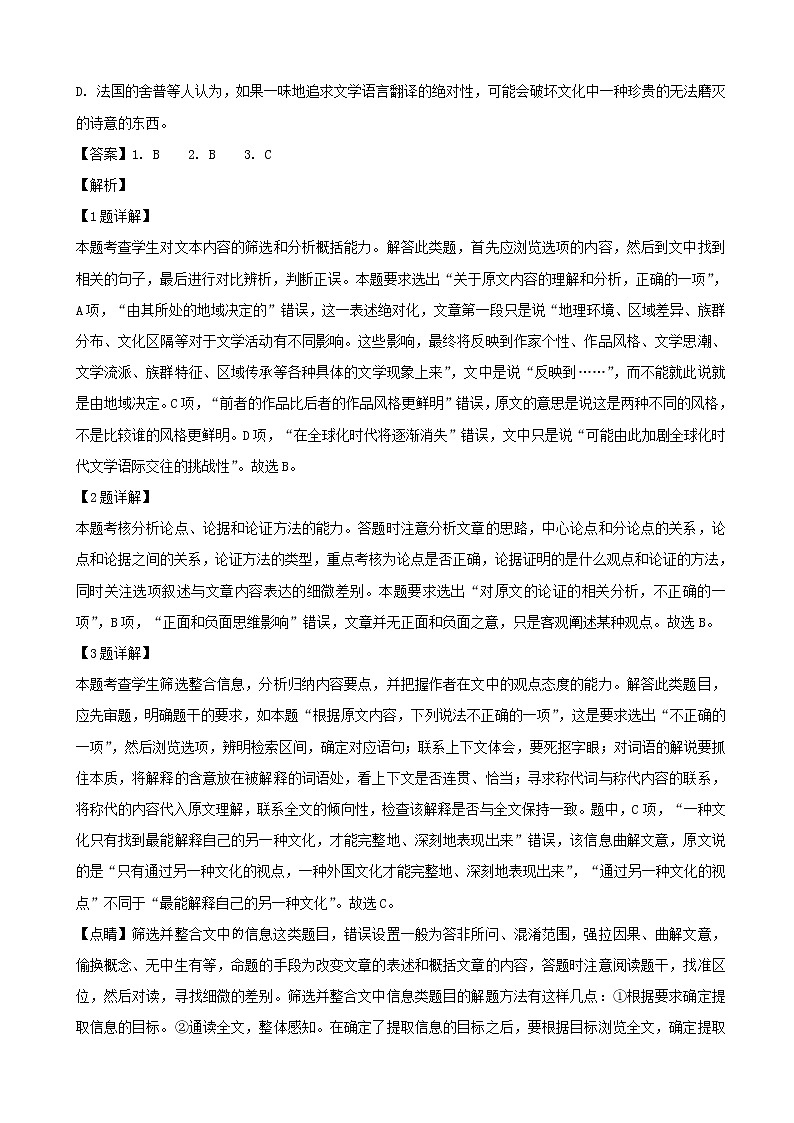 D. 法国的舍普等人认为，如果一味地追求文学语言翻译的绝对性，可能会破坏文化中一种珍贵的无法磨灭的诗意的东西。

【答案】1. B　2. B　3. C

【解析】

【1题详解】

本题考查学生对文本内容的筛选和分析概括能力。解答此类题，首先应浏览选项的内容，然后到文中找到相关的句子，最后进行对比辨析，判断正误。本题要求选出“关于原文内容的理解和分析，正确的一项”，A项，“由其所处的地域决定的”错误，这一表述绝对化，文章第一段只是说“地理环境、区域差异、族群分布、文化区隔等对于文学活动有不同影响。这些影响，最终将反映到作家个性、作品风格、文学思潮、文学流派、族群特征、区域传承等各种具体的文学现象上来”，文中是说“反映到……”，而不能就此说就是由地域决定。C项，“前者的作品比后者的作品风格更鲜明”错误，原文的意思是说这是两种不同的风格，不是比较谁的风格更鲜明。D项，“在全球化时代将逐渐消失”错误，文中只是说“可能由此加剧全球化时代文学语际交往的挑战性”。故选B。

【2题详解】

本题考核分析论点、论据和论证方法的能力。答题时注意分析文章的思路，中心论点和分论点的关系，论点和论据之间的关系，论证方法的类型，重点考核为论点是否正确，论据证明的是什么观点和论证的方法，同时关注选项叙述与文章内容表达的细微差别。本题要求选出“对原文的论证的相关分析，不正确的一项”，B项，“正面和负面思维影响”错误，文章并无正面和负面之意，只是客观阐述某种观点。故选B。

【3题详解】

本题考查学生筛选整合信息，分析归纳内容要点，并把握作者在文中的观点态度的能力。解答此类题目，应先审题，明确题干的要求，如本题“根据原文内容，下列说法不正确的一项”，这是要求选出“不正确的一项”，然后浏览选项，辨明检索区间，确定对应语句；联系上下文体会，要死抠字眼；对词语的解说要抓住本质，将解释的含意放在被解释的词语处，看上下文是否连贯、恰当；寻求称代词与称代内容的联系，将称代的内容代入原文理解，联系全文的倾向性，检查该解释是否与全文保持一致。题中，C项，“一种文化只有找到最能解释自己的另一种文化，才能完整地、深刻地表现出来”错误，该信息曲解文意，原文说的是“只有通过另一种文化的视点，一种外国文化才能完整地、深刻地表现出来”，“通过另一种文化的视点”不同于“最能解释自己的另一种文化”。故选C。

【点睛】筛选并整合文中的信息这类题目，错误设置一般为答非所问、混淆范围，强拉因果、曲解文意，偷换概念、无中生有等，命题的手段为改变文章的表述和概括文章的内容，答题时注意阅读题干，找准区位，然后对读，寻找细微的差别。筛选并整合文中信息类题目的解题方法有这样几点：①根据要求确定提取信息的目标。②通读全文，整体感知。在确定了提取信息的目标之后，要根据目标浏览全文，确定提取